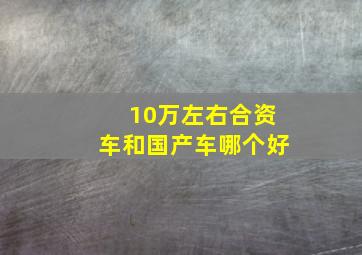 10万左右合资车和国产车哪个好